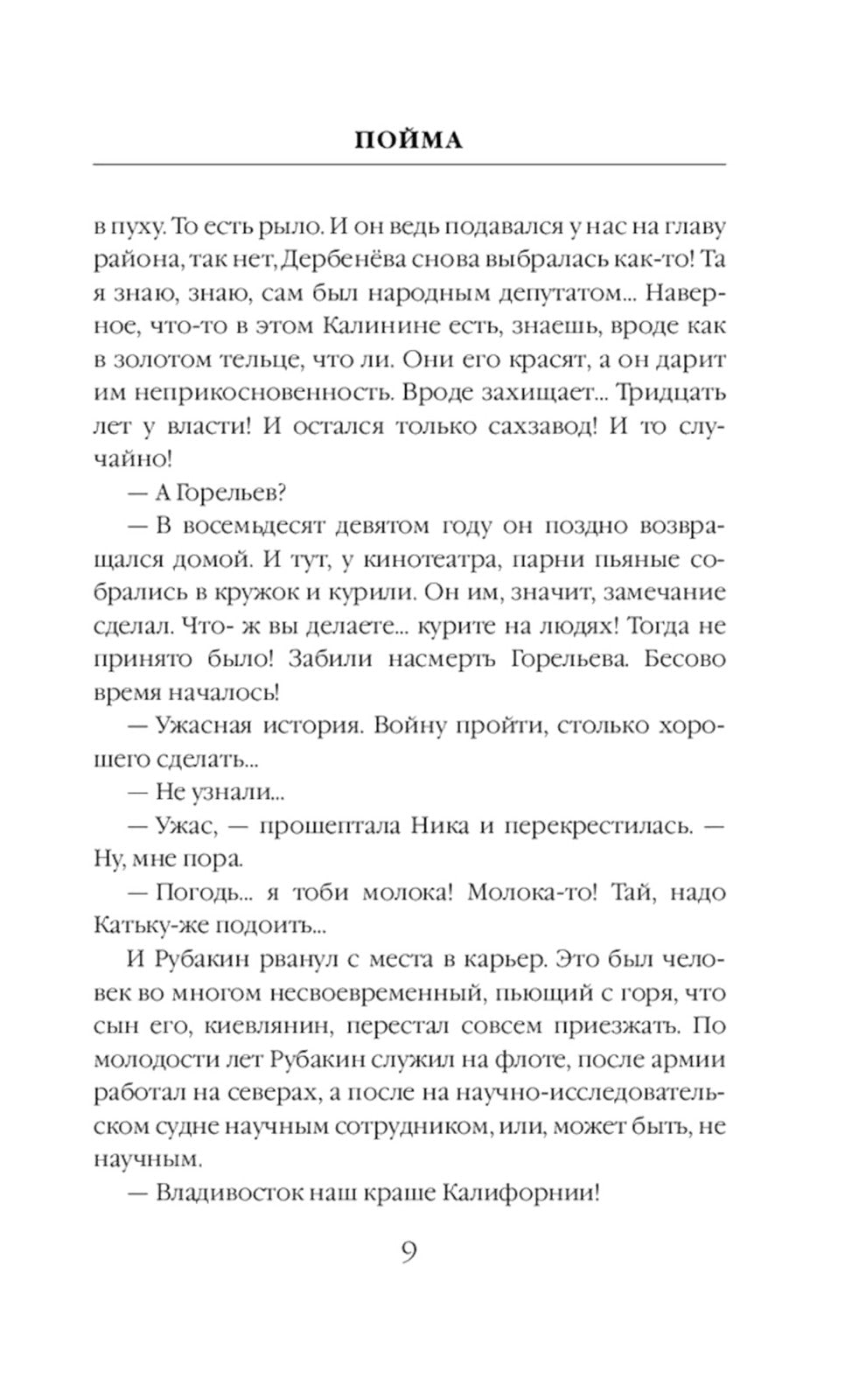 ПОЙМА

в пуху. То есть рыло. И он ведь подавался у нас на главу района, так нет, Дербенёва снова выбралась как-то! Та я знаю, знаю, сам был народным депутатом... Наверное, что-то в этом Калинине есть, знаешь, вроде как в золотом тельце, что ли. Они его красят, а он дарит им неприкосновенность. Вроде захищает... Тридцать лет у власти! И остался только сахзавод! И то случайно!

— А Горельев?

— В восемьдесят девятом году он поздно возвращался домой. И тут, у кинотеатра, парни пьяные собрались в кружок и курили. Он им, значит, замечание сделал. Что- ж вы делаете... курите на людях! Тогда не принято было! Забили насмерть Горельева. Бесово время началось!

— Ужасная история. Войну пройти, столько хорошего сделать...

— Не узнали...

— Ужас, — прошептала Ника и перекрестилась. — Ну, мне пора.

— Погодь... я тоби молока! Молока-то! Тай, надо Катьку-же подоить...

И Рубакин рванул с места в карьер. Это был человек во многом несвоевременный, пьющий с горя, что сын его, киевлянин, перестал совсем приезжать. По молодости лет Рубакин служил на флоте, после армии работал на северах, а после на научно-исследовательском судне научным сотрудником, или, может быть, не научным.

— Владивосток наш краше Калифорнии!

9